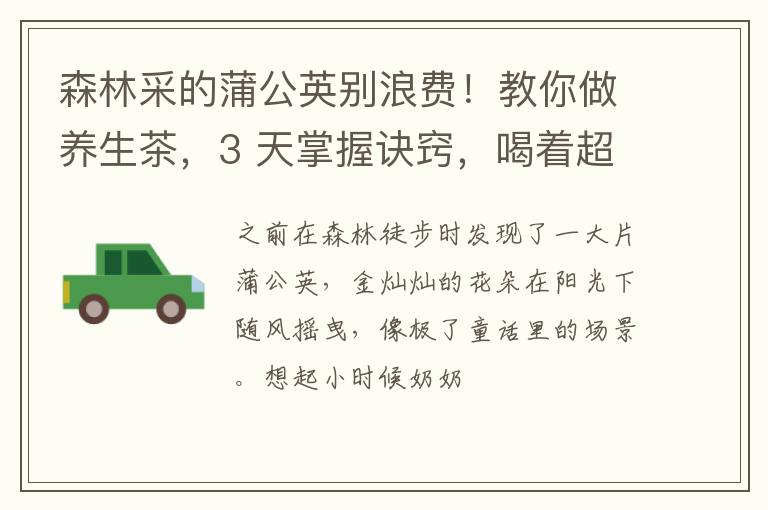 森林采的蒲公英别浪费！教你做养生茶，3 天掌握诀窍，喝着超

之前在森林徒步时发现了一大片蒲公英，金灿灿的花朵在阳光下随风摇曳，像极了童话里的场景。想起小时候奶奶